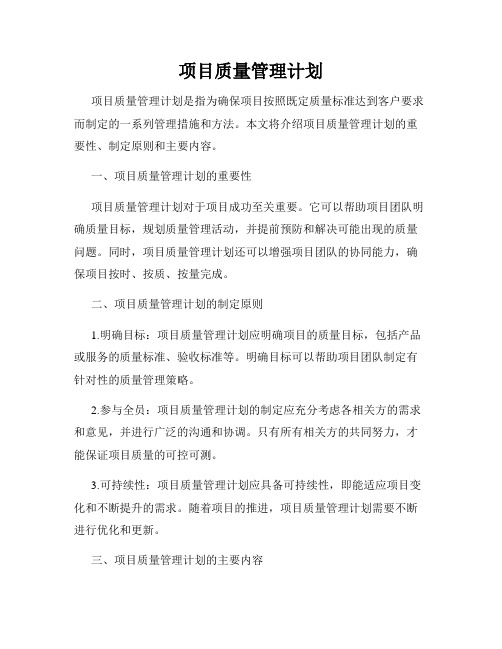 项目质量管理计划

项目质量管理计划是指为确保项目按照既定质量标准达到客户要求而制定的一系列管理措施和方法。本文将介绍项目质量管理计划的重要性、制定原则和主要内容。

一、项目质量管理计划的重要性

项目质量管理计划对于项目成功至关重要。它可以帮助项目团队明确质量目标，规划质量管理活动，并提前预防和解决可能出现的质量问题。同时，项目质量管理计划还可以增强项目团队的协同能力，确保项目按时、按质、按量完成。

二、项目质量管理计划的制定原则

1.明确目标：项目质量管理计划应明确项目的质量目标，包括产品或服务的质量标准、验收标准等。明确目标可以帮助项目团队制定有针对性的质量管理策略。

2.参与全员：项目质量管理计划的制定应充分考虑各相关方的需求和意见，并进行广泛的沟通和协调。只有所有相关方的共同努力，才能保证项目质量的可控可测。

3.可持续性：项目质量管理计划应具备可持续性，即能适应项目变化和不断提升的需求。随着项目的推进，项目质量管理计划需要不断进行优化和更新。

三、项目质量管理计划的主要内容